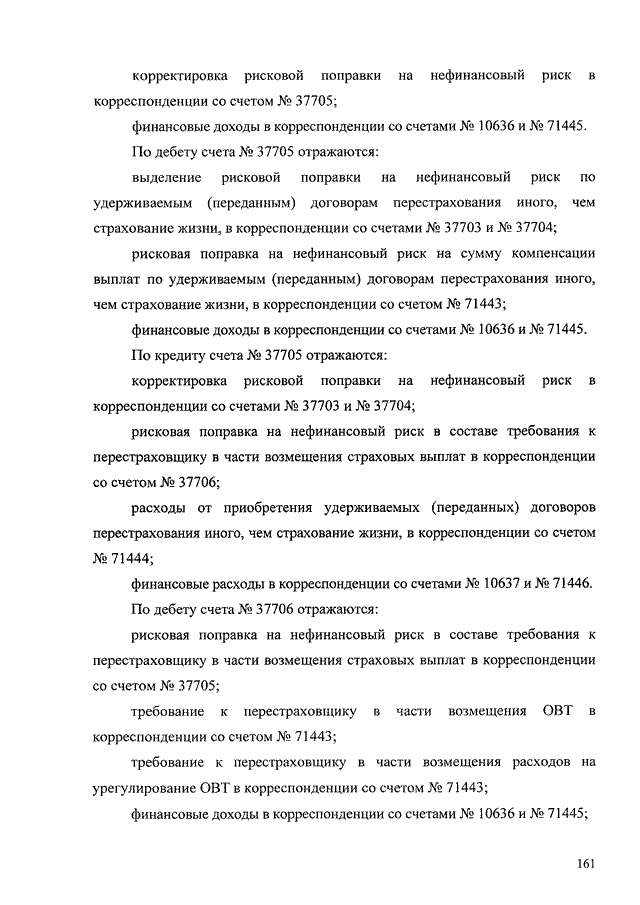 корректировка рисковой поправки на нефинансовый риск в корреспонденции со счетом № 37705;

финансовые доходы в корреспонденции со счетами № 10636 и № 71445.

По дебету счета № 37705 отражаются:

выделение рисковой поправки на нефинансовый риск по удерживаемым (переданным) договорам перестрахования иного, чем страхование жизни, в корреспонденции со счетами № 37703 и № 37704;

рисковая поправка на нефинансовый риск на сумму компенсации выплат по удерживаемым (переданным) договорам перестрахования иного, чем страхование жизни, в корреспонденции со счетом № 71443;

финансовые доходы в корреспонденции со счетами № 10636 и № 71445.

По кредиту счета № 37705 отражаются:

корректировка рисковой поправки на нефинансовый риск в корреспонденции со счетами № 37703 и № 37704;

рисковая поправка на нефинансовый риск в составе требования к перестраховщику в части возмещения страховых выплат в корреспонденции со счетом № 37706;

расходы от приобретения удерживаемых (переданных) договоров перестрахования иного, чем страхование жизни, в корреспонденции со счетом № 71444;

финансовые расходы в корреспонденции со счетами № 10637 и № 71446.

По дебету счета № 37706 отражаются:

рисковая поправка на нефинансовый риск в составе требования к перестраховщику в части возмещения страховых выплат в корреспонденции со счетом № 37705;

требование к перестраховщику в части возмещения ОВТ в корреспонденции со счетом № 71443;

требование к перестраховщику в части возмещения расходов на урегулирование ОВТ в корреспонденции со счетом № 71443;

финансовые доходы в корреспонденции со счетами № 10636 и № 71445;

161